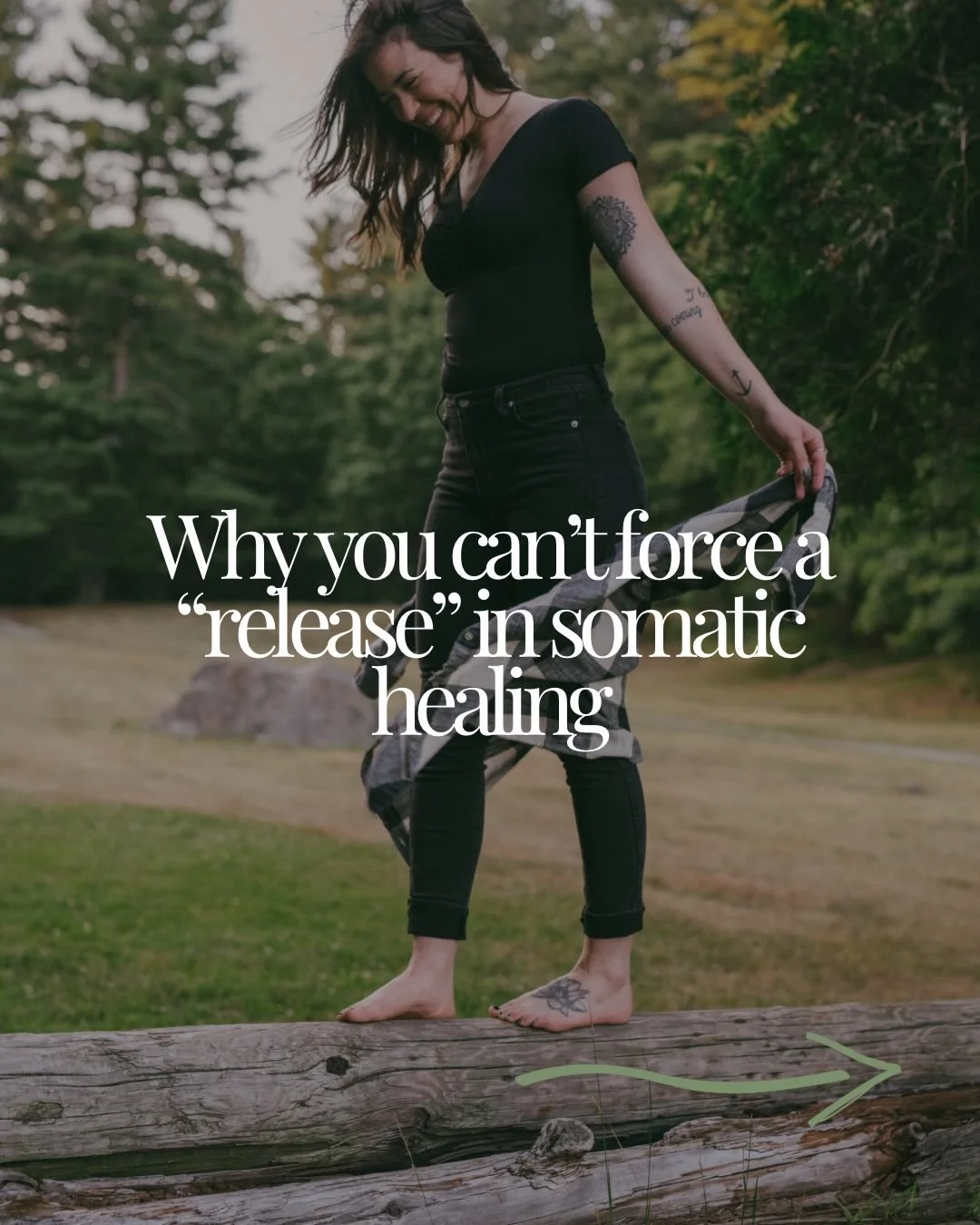 Why you can't force a "release" in somatic healing